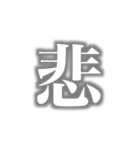 悲